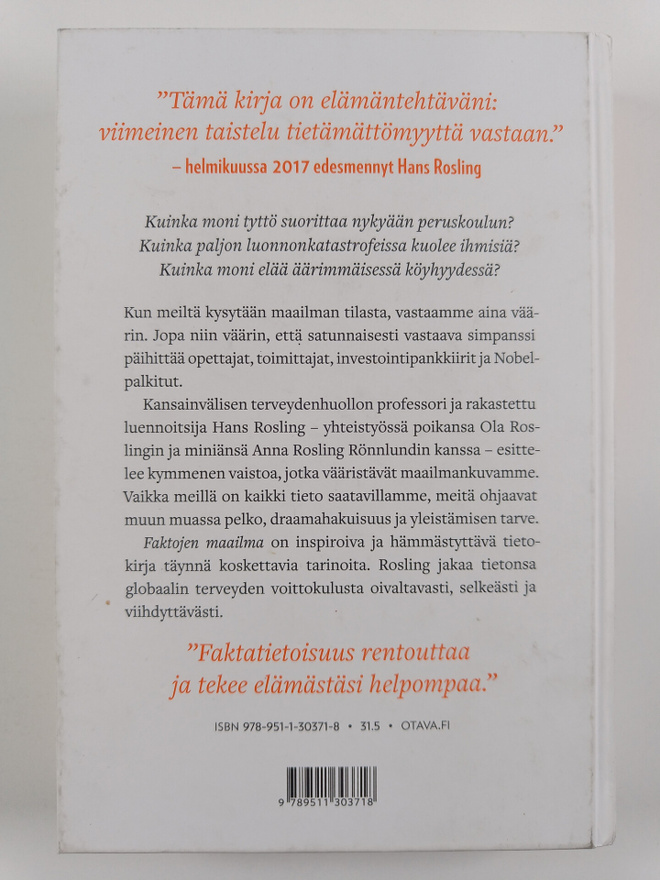 ”Tämä kirja on elämäntehtäväni: viimeinen taistelu tietämättömyyttä vastaan.”
– helmikuussa 2017 edesmennyt Hans Rosling

Kuinka moni tyttö suorittaa nykyään peruskoulun?
Kuinka paljon luonnonkatastrofeissa kuolee ihmisiä?
Kuinka moni elää äärimmäisessä köyhyydessä?

Kun meiltä kysytään maailman tilasta, vastaamme aina väärin. Jopa niin väärin, että satunnaisesti vastaava simpanssi päihittää opettajat, toimittajat, investointipankkiirit ja Nobelpalkitut.

Kansainvälisen terveydenhuollon professori ja rakastettu luennoitsija Hans Rosling – yhteistyössä poikansa Ola Roslingin ja miniänsä Anna Rosling Rönnlundin kanssa – esittelee kymmenen vaistoa, jotka vääristävät maailmankuvamme. Vaikka meillä on kaikki tieto saatavillamme, meitä ohjaavat muun muassa pelko, draamahakuisuus ja yleistämisen tarve.

Faktojen maailma on inspiroiva ja hämmästyttävä tietokirja täynnä koskettavia tarinoita. Rosling jakaa tietonsa globaalin terveyden voittokulusta oivaltavasti, selkeästi ja viihdyttävästi.

”Faktatietoisuus rentouttaa ja tekee elämästäsi helpompaa.”

ISBN 978-951-1-30371-8 • 31.5 • OTAVA.FI

9 789511 303718